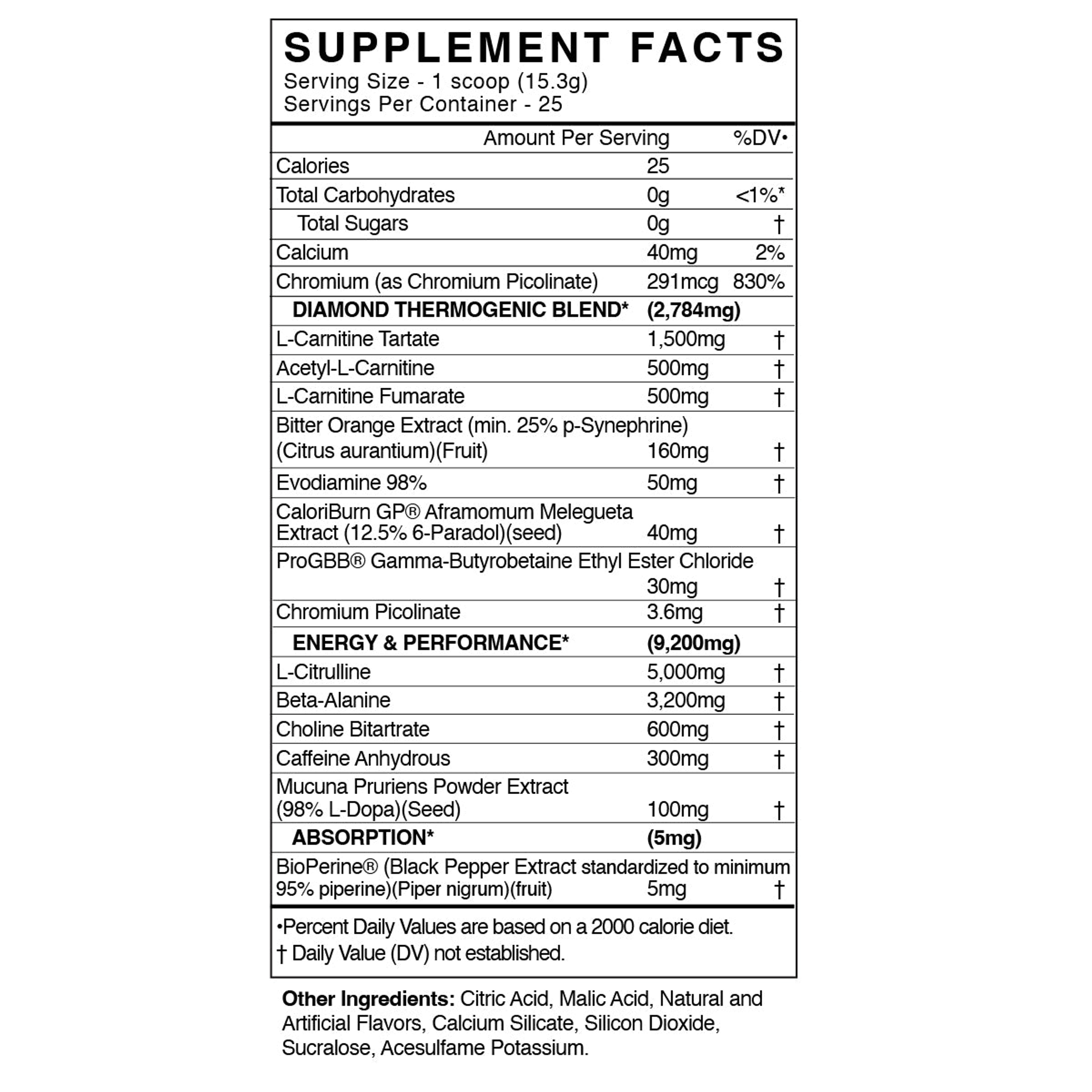 SUPPLEMENT FACTS
Serving Size - 1 scoop (15.3g)
Servings Per Container - 25

| | Amount Per Serving | %DV• |
|---|---|---|
| Calories | 25 | |
| Total Carbohydrates | 0g | <1%* |
| Total Sugars | 0g | † |
| Calcium | 40mg | 2% |
| Chromium (as Chromium Picolinate) | 291mcg | 830% |
| DIAMOND THERMOGENIC BLEND* | (2,784mg) | |
| L-Carnitine Tartate | 1,500mg | † |
| Acetyl-L-Carnitine | 500mg | † |
| L-Carnitine Fumarate | 500mg | † |
| Bitter Orange Extract (min. 25% p-Synephrine) (Citrus aurantium)(Fruit) | 160mg | † |
| Evodiamine 98% | 50mg | † |
| CaloriBurn GP® Aframomum Melegueta Extract (12.5% 6-Paradol)(seed) | 40mg | † |
| ProGBB® Gamma-Butyrobetaine Ethyl Ester Chloride | 30mg | † |
| Chromium Picolinate | 3.6mg | † |
| ENERGY & PERFORMANCE* | (9,200mg) | |
| L-Citrulline | 5,000mg | † |
| Beta-Alanine | 3,200mg | † |
| Choline Bitartrate | 600mg | † |
| Caffeine Anhydrous | 300mg | † |
| Mucuna Pruriens Powder Extract (98% L-Dopa)(Seed) | 100mg | † |
| ABSORPTION* | (5mg) | |
| BioPerine® (Black Pepper Extract standardized to minimum 95% piperine)(Piper nigrum)(fruit) | 5mg | † |

•Percent Daily Values are based on a 2000 calorie diet.
† Daily Value (DV) not established.

Other Ingredients: Citric Acid, Malic Acid, Natural and Artificial Flavors, Calcium Silicate, Silicon Dioxide, Sucralose, Acesulfame Potassium.